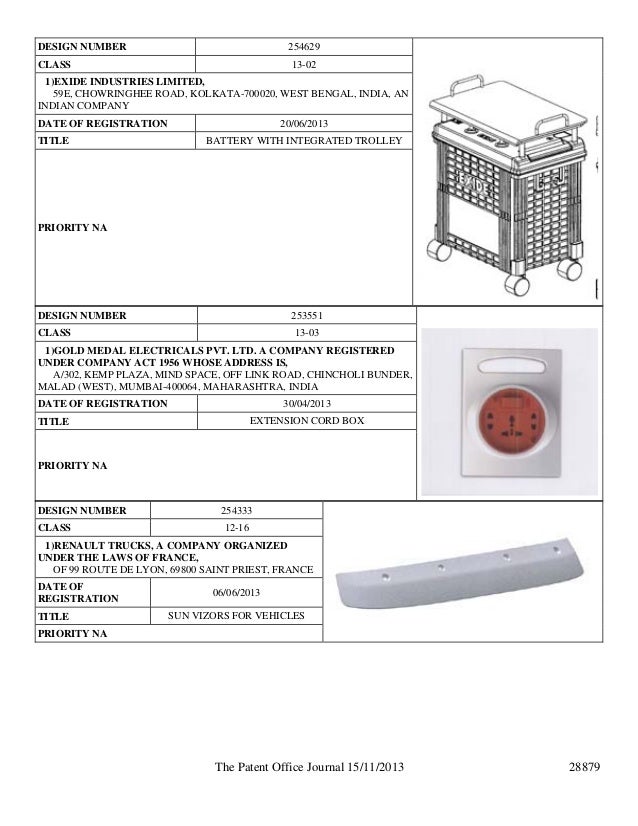 | DESIGN NUMBER | 254629 |
|---|---|
| CLASS | 13-02 |
| 1)EXIDE INDUSTRIES LIMITED, 59E, CHOWRINGHEE ROAD, KOLKATA-700020, WEST BENGAL, INDIA, AN INDIAN COMPANY | |
| DATE OF REGISTRATION | 20/06/2013 |
| TITLE | BATTERY WITH INTEGRATED TROLLEY |
| PRIORITY NA | |

EXIDE

| DESIGN NUMBER | 253551 |
|---|---|
| CLASS | 13-03 |
| 1)GOLD MEDAL ELECTRICALS PVT. LTD. A COMPANY REGISTERED UNDER COMPANY ACT 1956 WHOSE ADDRESS IS, A/302, KEMP PLAZA, MIND SPACE, OFF LINK ROAD, CHINCHOLI BUNDER, MALAD (WEST), MUMBAI-400064, MAHARASHTRA, INDIA | |
| DATE OF REGISTRATION | 30/04/2013 |
| TITLE | EXTENSION CORD BOX |
| PRIORITY NA | |

| DESIGN NUMBER | 254333 |
|---|---|
| CLASS | 12-16 |
| 1)RENAULT TRUCKS, A COMPANY ORGANIZED UNDER THE LAWS OF FRANCE, OF 99 ROUTE DE LYON, 69800 SAINT PRIEST, FRANCE | |
| DATE OF REGISTRATION | 06/06/2013 |
| TITLE | SUN VIZORS FOR VEHICLES |
| PRIORITY NA | |

The Patent Office Journal 15/11/2013 28879